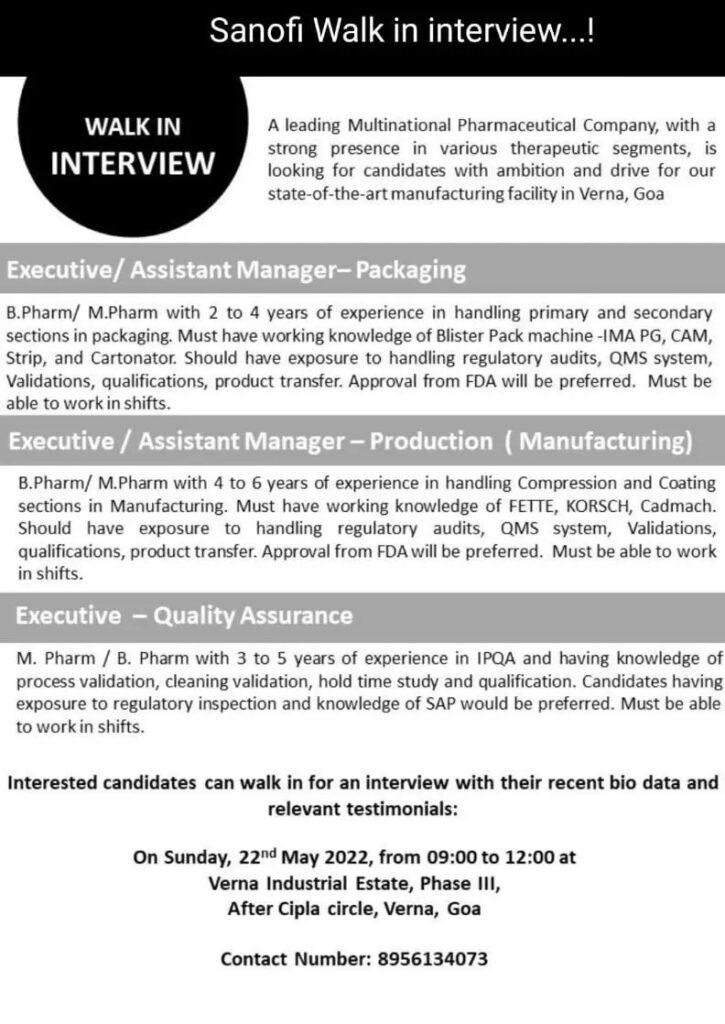 Sanofi Walk in interview...!

WALK IN INTERVIEW

A leading Multinational Pharmaceutical Company, with a strong presence in various therapeutic segments, is looking for candidates with ambition and drive for our state-of-the-art manufacturing facility in Verna, Goa

Executive/ Assistant Manager– Packaging

B.Pharm/ M.Pharm with 2 to 4 years of experience in handling primary and secondary sections in packaging. Must have working knowledge of Blister Pack machine -IMA PG, CAM, Strip, and Cartonator. Should have exposure to handling regulatory audits, QMS system, Validations, qualifications, product transfer. Approval from FDA will be preferred. Must be able to work in shifts.

Executive / Assistant Manager – Production ( Manufacturing)

B.Pharm/ M.Pharm with 4 to 6 years of experience in handling Compression and Coating sections in Manufacturing. Must have working knowledge of FETTE, KORSCH, Cadmach. Should have exposure to handling regulatory audits, QMS system, Validations, qualifications, product transfer. Approval from FDA will be preferred. Must be able to work in shifts.

Executive – Quality Assurance

M. Pharm / B. Pharm with 3 to 5 years of experience in IPQA and having knowledge of process validation, cleaning validation, hold time study and qualification. Candidates having exposure to regulatory inspection and knowledge of SAP would be preferred. Must be able to work in shifts.

Interested candidates can walk in for an interview with their recent bio data and relevant testimonials:

On Sunday, 22$^{nd}$ May 2022, from 09:00 to 12:00 at
Verna Industrial Estate, Phase III,
After Cipla circle, Verna, Goa

Contact Number: 8956134073